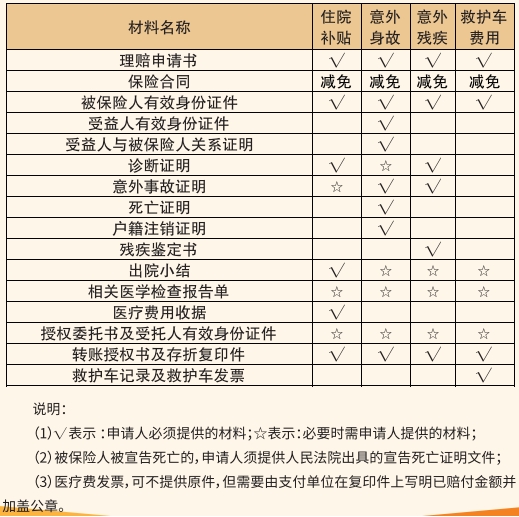 | 材料名称 | 住院补贴 | 意外身故 | 意外残疾 | 救护车费用 |
|---|---|---|---|---|
| 理赔申请书 | √ | √ | √ | √ |
| 保险合同 | 减免 | 减免 | 减免 | 减免 |
| 被保险人有效身份证件 | √ | √ | √ | √ |
| 受益人有效身份证件 | | √ | | |
| 受益人与被保险人关系证明 | | √ | | |
| 诊断证明 | √ | ☆ | √ | |
| 意外事故证明 | ☆ | √ | √ | |
| 死亡证明 | | √ | | |
| 户籍注销证明 | | √ | | |
| 残疾鉴定书 | | | √ | |
| 出院小结 | √ | ☆ | ☆ | ☆ |
| 相关医学检查报告单 | ☆ | ☆ | ☆ | ☆ |
| 医疗费用收据 | √ | | | |
| 授权委托书及受托人有效身份证件 | ☆ | ☆ | ☆ | ☆ |
| 转账授权书及存折复印件 | √ | √ | √ | √ |
| 救护车记录及救护车发票 | | | | √ |

说明：

(1)√表示：申请人必须提供的材料；☆表示：必要时需申请人提供的材料；

(2)被保险人被宣告死亡的，申请人须提供人民法院出具的宣告死亡证明文件；

(3)医疗费发票，可不提供原件，但需要由支付单位在复印件上写明已赔付金额并加盖公章。